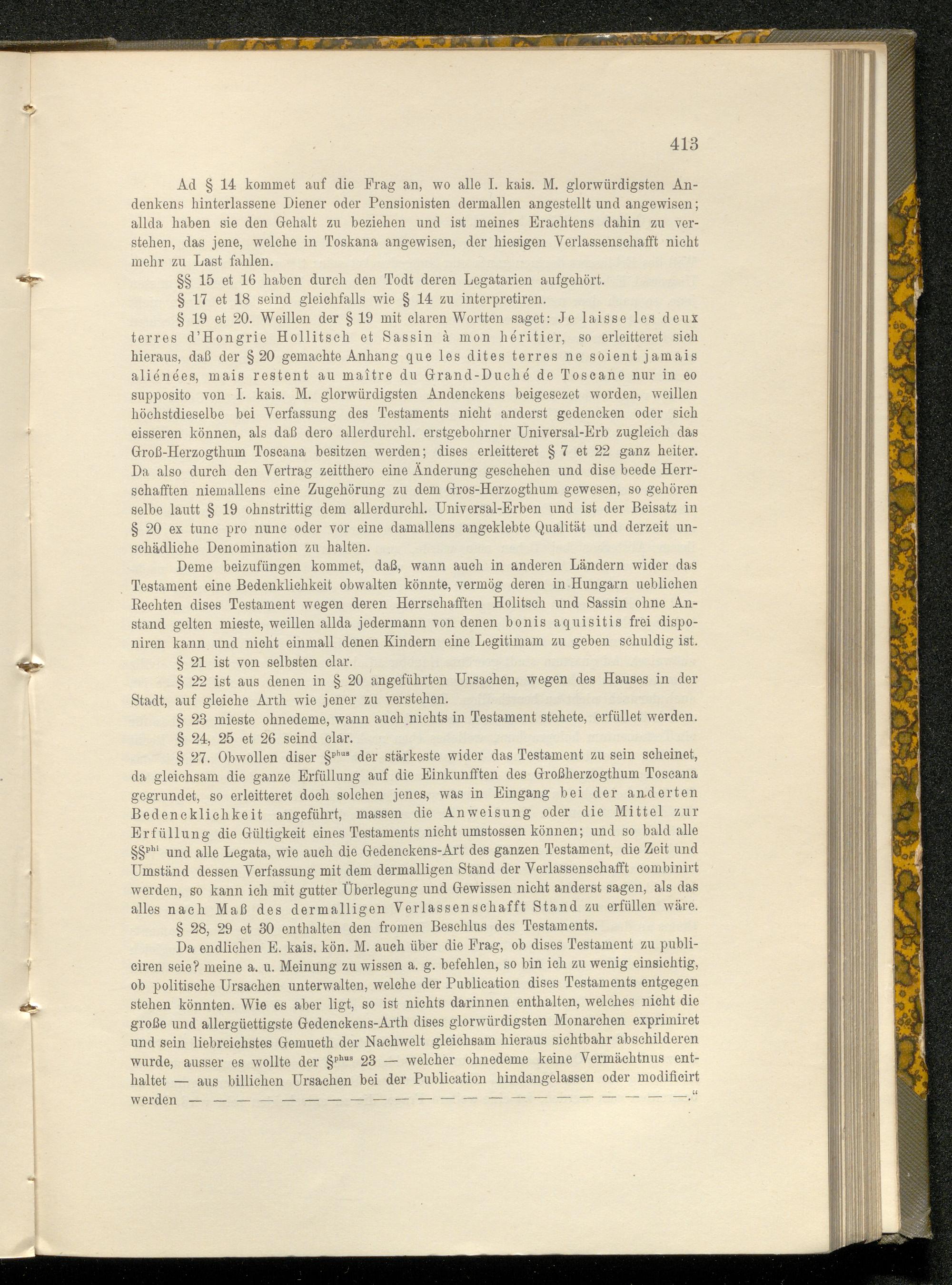 413

Ad § 14 kommet auf die Frag an, wo alle I. kais. M. glorwürdigsten Andenkens hinterlassene Diener oder Pensionisten dermallen angestellt und angewisen; allda haben sie den Gehalt zu beziehen und ist meines Erachtens dahin zu verstehen, das jene, welche in Toskana angewisen, der hiesigen Verlassenschafft nicht mehr zu Last fahlen.

§§ 15 et 16 haben durch den Todt deren Legatarien aufgehört.

§ 17 et 18 seind gleichfalls wie § 14 zu interpretiren.

§ 19 et 20. Weillen der § 19 mit claren Wortten saget: Je laisse les deux terres d'Hongrie Hollitsch et Sassin à mon héritier, so erleitteret sich hieraus, daß der § 20 gemachte Anhang que les dites terres ne soient jamais aliénées, mais restent au maître du Grand-Duché de Toscane nur in eo supposito von I. kais. M. glorwürdigsten Andenckens beigesezet worden, weillen höchstdieselbe bei Verfassung des Testaments nicht anderst gedencken oder sich eisseren können, als daß dero allerdurchl. erstgebohrner Universal-Erb zugleich das Groß-Herzogthum Toscana besitzen werden; dises erleitteret § 7 et 22 ganz heiter. Da also durch den Vertrag zeitthero eine Änderung geschehen und dise beede Herrschafften niemallens eine Zugehörung zu dem Gros-Herzogthum gewesen, so gehören selbe lautt § 19 ohnstrittig dem allerdurchl. Universal-Erben und ist der Beisatz in § 20 ex tunc pro nunc oder vor eine damallens angeklebte Qualität und derzeit unschädliche Denomination zu halten.

Deme beizufüngen kommet, daß, wann auch in anderen Ländern wider das Testament eine Bedenklichkeit obwalten könnte, vermög deren in Hungarn ueblichen Rechten dises Testament wegen deren Herrschafften Holitsch und Sassin ohne Anstand gelten mieste, weillen allda jedermann von denen bonis aquisitis frei disponiren kann und nicht einmall denen Kindern eine Legitimam zu geben schuldig ist.

§ 21 ist von selbsten clar.

§ 22 ist aus denen in § 20 angeführten Ursachen, wegen des Hauses in der Stadt, auf gleiche Arth wie jener zu verstehen.

§ 23 mieste ohnedeme, wann auch nichts in Testament stehete, erfüllet werden.

§ 24, 25 et 26 seind clar.

§ 27. Obwollen diser §$^{phus}$ der stärkeste wider das Testament zu sein scheinet, da gleichsam die ganze Erfüllung auf die Einkunfften des Großherzogthum Toscana gegrundet, so erleitteret doch solchen jenes, was in Eingang bei der anderten Bedencklichkeit angeführt, massen die Anweisung oder die Mittel zur Erfüllung die Gültigkeit eines Testaments nicht umstossen können; und so bald alle §§$^{phi}$ und alle Legata, wie auch die Gedenckens-Art des ganzen Testament, die Zeit und Umständ dessen Verfassung mit dem dermalligen Stand der Verlassenschafft combinirt werden, so kann ich mit gutter Überlegung und Gewissen nicht anderst sagen, als das alles nach Maß des dermalligen Verlassenschafft Stand zu erfüllen wäre.

§ 28, 29 et 30 enthalten den fromen Beschlus des Testaments.

Da endlichen E. kais. kön. M. auch über die Frag, ob dises Testament zu publiciren seie? meine a. u. Meinung zu wissen a. g. befehlen, so bin ich zu wenig einsichtig, ob politische Ursachen unterwalten, welche der Publication dises Testaments entgegen stehen könnten. Wie es aber ligt, so ist nichts darinnen enthalten, welches nicht die große und allergüettigste Gedenckens-Arth dises glorwürdigsten Monarchen exprimiret und sein liebreichstes Gemueth der Nachwelt gleichsam hieraus sichtbahr abschilderen wurde, ausser es wollte der §$^{phus}$ 23 — welcher ohnedeme keine Vermächtnus enthaltet — aus billichen Ursachen bei der Publication hindangelassen oder modificirt werden — — — — — — — — — — — — — — — — — — — — — — —."